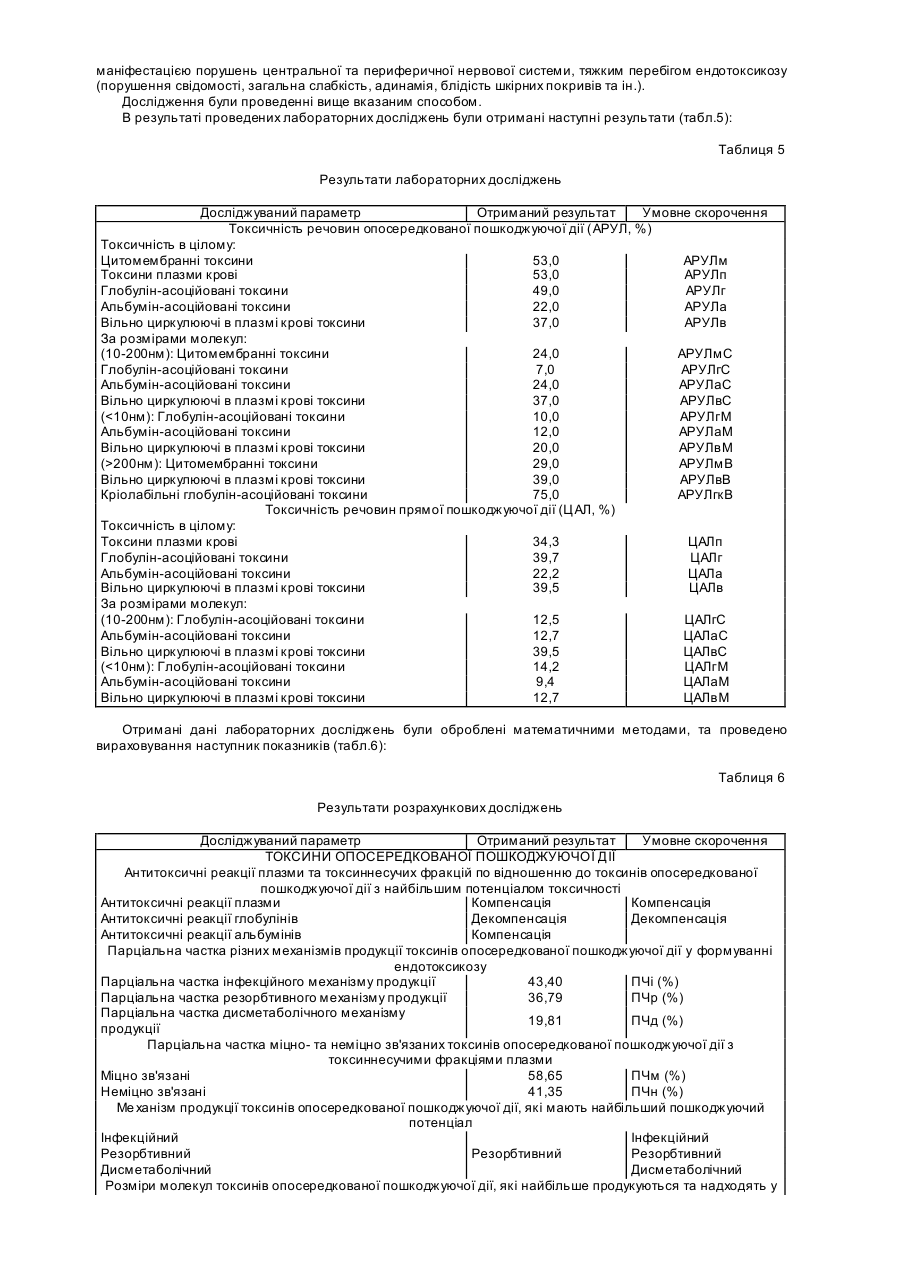 маніфестацією порушень центральної та периферичної нервової системи, тяжким перебігом ендотоксикозу (порушення свідомості, загальна слабкість, адинамія, блідість шкірних покривів та ін.).

Дослідження були проведенні вище вказаним способом.

В результаті проведених лабораторних досліджень були отримані наступні результати (табл.5):

Таблиця 5

Результати лабораторних досліджень

| Досліджуваний параметр | Отриманий результат | Умовне скорочення |
|---|---|---|
| Токсичність речовин опосередкованої пошкоджуючої дії (АРУЛ, %) | | |
| Токсичність в цілому: | | |
| Цитомембранні токсини | 53,0 | АРУЛм |
| Токсини плазми крові | 53,0 | АРУЛп |
| Глобулін-асоційовані токсини | 49,0 | АРУЛг |
| Альбумін-асоційовані токсини | 22,0 | АРУЛа |
| Вільно циркулюючі в плазмі крові токсини | 37,0 | АРУЛв |
| За розмірами молекул: | | |
| (10-200нм): Цитомембранні токсини | 24,0 | АРУЛмС |
| Глобулін-асоційовані токсини | 7,0 | АРУЛгС |
| Альбумін-асоційовані токсини | 24,0 | АРУЛаС |
| Вільно циркулюючі в плазмі крові токсини | 37,0 | АРУЛвС |
| (<10нм): Глобулін-асоційовані токсини | 10,0 | АРУЛгМ |
| Альбумін-асоційовані токсини | 12,0 | АРУЛаМ |
| Вільно циркулюючі в плазмі крові токсини | 20,0 | АРУЛвМ |
| (>200нм): Цитомембранні токсини | 29,0 | АРУЛмВ |
| Вільно циркулюючі в плазмі крові токсини | 39,0 | АРУЛвВ |
| Кріолабільні глобулін-асоційовані токсини | 75,0 | АРУЛгкВ |
| Токсичність речовин прямої пошкоджуючої дії (ЦАЛ, %) | | |
| Токсичність в цілому: | | |
| Токсини плазми крові | 34,3 | ЦАЛп |
| Глобулін-асоційовані токсини | 39,7 | ЦАЛг |
| Альбумін-асоційовані токсини | 22,2 | ЦАЛа |
| Вільно циркулюючі в плазмі крові токсини | 39,5 | ЦАЛв |
| За розмірами молекул: | | |
| (10-200нм): Глобулін-асоційовані токсини | 12,5 | ЦАЛгС |
| Альбумін-асоційовані токсини | 12,7 | ЦАЛаС |
| Вільно циркулюючі в плазмі крові токсини | 39,5 | ЦАЛвС |
| (<10нм): Глобулін-асоційовані токсини | 14,2 | ЦАЛгМ |
| Альбумін-асоційовані токсини | 9,4 | ЦАЛаМ |
| Вільно циркулюючі в плазмі крові токсини | 12,7 | ЦАЛвМ |

Отримані дані лабораторних досліджень були оброблені математичними методами, та проведено вираховування наступник показників (табл.6):

Таблиця 6

Результати розрахункових досліджень

| Досліджуваний параметр | Отриманий результат | Умовне скорочення |
|---|---|---|
| ТОКСИНИ ОПОСЕРЕДКОВАНОЇ ПОШКОДЖУЮЧОЇ ДІЇ | | |
| Антитоксичні реакції плазми та токсиннесучих фракцій по відношенню до токсинів опосередкованої пошкоджуючої дії з найбільшим потенціалом токсичності | | |
| Антитоксичні реакції плазми | Компенсація | Компенсація |
| Антитоксичні реакції глобулінів | Декомпенсація | Декомпенсація |
| Антитоксичні реакції альбумінів | Компенсація | |
| Парціальна частка різних механізмів продукції токсинів опосередкованої пошкоджуючої дії у формуванні ендотоксикозу | | |
| Парціальна частка інфекційного механізму продукції | 43,40 | ПЧі (%) |
| Парціальна частка резорбтивного механізму продукції | 36,79 | ПЧр (%) |
| Парціальна частка дисметаболічного механізму продукції | 19,81 | ПЧд (%) |
| Парціальна частка міцно- та неміцно зв'язаних токсинів опосередкованої пошкоджуючої дії з токсиннесучими фракціями плазми | | |
| Міцно зв'язані | 58,65 | ПЧм (%) |
| Неміцно зв'язані | 41,35 | ПЧн (%) |
| Механізм продукції токсинів опосередкованої пошкоджуючої дії, які мають найбільший пошкоджуючий потенціал | | |
| Інфекційний | | Інфекційний |
| Резорбтивний | Резорбтивний | Резорбтивний |
| Дисметаболічний | | Дисметаболічний |
| Розміри молекул токсинів опосередкованої пошкоджуючої дії, які найбільше продукуються та надходять у | | |